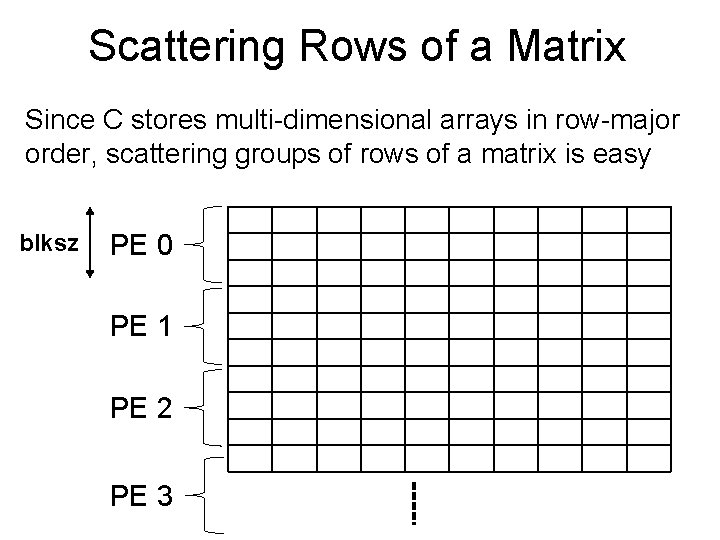 Scattering Rows of a Matrix

Since C stores multi-dimensional arrays in row-major order, scattering groups of rows of a matrix is easy

blksz

PE 0

PE 1

PE 2

PE 3